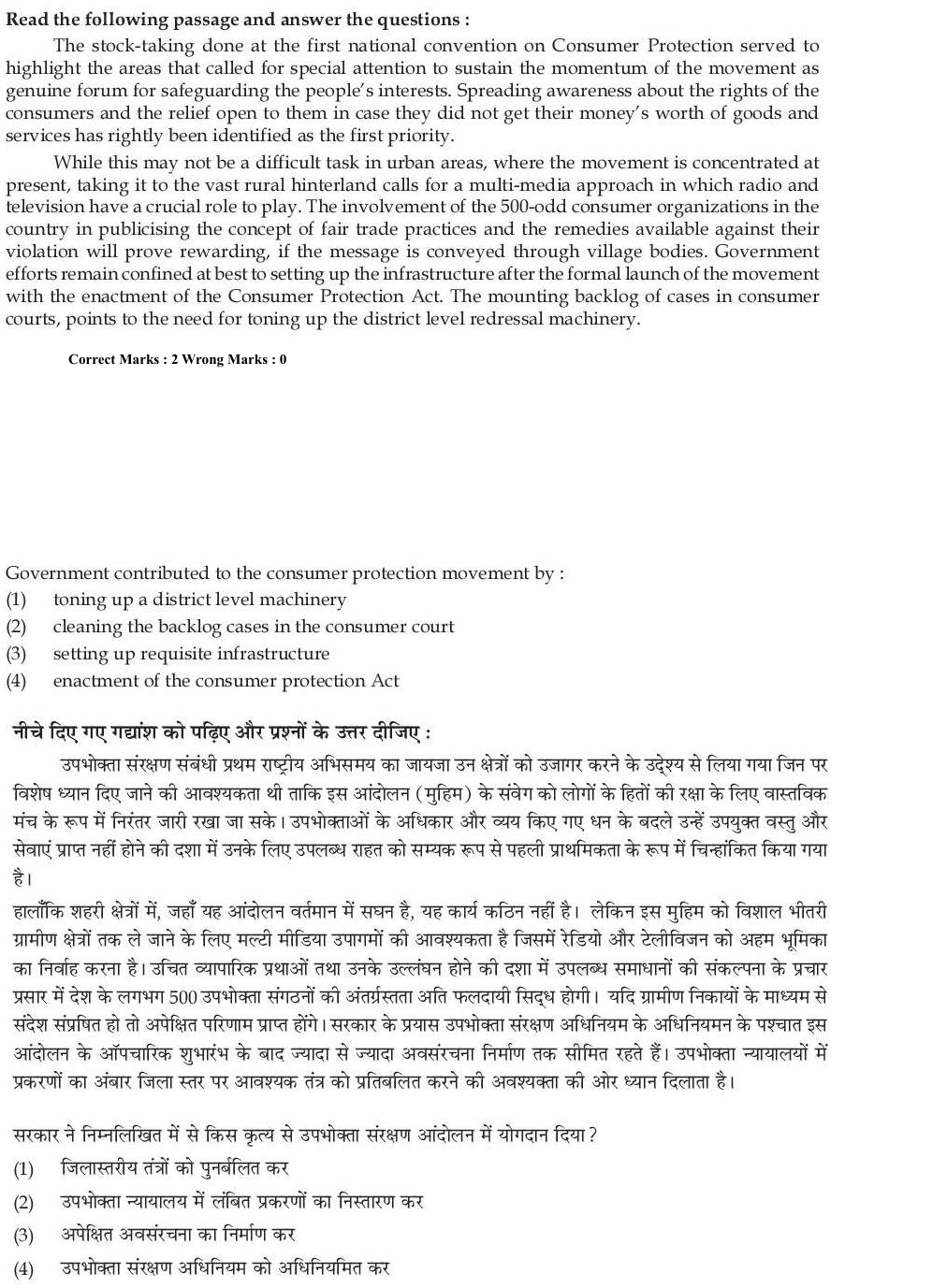 Read the following passage and answer the questions :

The stock-taking done at the first national convention on Consumer Protection served to highlight the areas that called for special attention to sustain the momentum of the movement as genuine forum for safeguarding the people's interests. Spreading awareness about the rights of the consumers and the relief open to them in case they did not get their money's worth of goods and services has rightly been identified as the first priority.

While this may not be a difficult task in urban areas, where the movement is concentrated at present, taking it to the vast rural hinterland calls for a multi-media approach in which radio and television have a crucial role to play. The involvement of the 500-odd consumer organizations in the country in publicising the concept of fair trade practices and the remedies available against their violation will prove rewarding, if the message is conveyed through village bodies. Government efforts remain confined at best to setting up the infrastructure after the formal launch of the movement with the enactment of the Consumer Protection Act. The mounting backlog of cases in consumer courts, points to the need for toning up the district level redressal machinery.

Correct Marks : 2 Wrong Marks : 0

Government contributed to the consumer protection movement by :
(1) toning up a district level machinery
(2) cleaning the backlog cases in the consumer court
(3) setting up requisite infrastructure
(4) enactment of the consumer protection Act

नीचे दिए गए गद्यांश को पढ़िए और प्रश्नों के उत्तर दीजिए :

उपभोक्ता संरक्षण संबंधी प्रथम राष्ट्रीय अभिसमय का जायजा उन क्षेत्रों को उजागर करने के उद्देश्य से लिया गया जिन पर विशेष ध्यान दिए जाने की आवश्यकता थी ताकि इस आंदोलन (मुहिम) के संवेग को लोगों के हितों की रक्षा के लिए वास्तविक मंच के रूप में निरंतर जारी रखा जा सके। उपभोक्ताओं के अधिकार और व्यय किए गए धन के बदले उन्हें उपयुक्त वस्तु और सेवाएं प्राप्त नहीं होने की दशा में उनके लिए उपलब्ध राहत को सम्यक रूप से पहली प्राथमिकता के रूप में चिन्हांकित किया गया है।

हालाँकि शहरी क्षेत्रों में, जहाँ यह आंदोलन वर्तमान में सघन है, यह कार्य कठिन नहीं है। लेकिन इस मुहिम को विशाल भीतरी ग्रामीण क्षेत्रों तक ले जाने के लिए मल्टी मीडिया उपागमों की आवश्यकता है जिसमें रेडियो और टेलीविजन को अहम भूमिका का निर्वाह करना है। उचित व्यापारिक प्रथाओं तथा उनके उल्लंघन होने की दशा में उपलब्ध समाधानों की संकल्पना के प्रचार प्रसार में देश के लगभग 500 उपभोक्ता संगठनों की अंतर्ग्रस्तता अति फलदायी सिद्ध होगी। यदि ग्रामीण निकायों के माध्यम से संदेश संप्रेषित हो तो अपेक्षित परिणाम प्राप्त होंगे। सरकार के प्रयास उपभोक्ता संरक्षण अधिनियम के अधिनियमन के पश्चात इस आंदोलन के ऑपचारिक शुभारंभ के बाद ज्यादा से ज्यादा अवसंरचना निर्माण तक सीमित रहते हैं। उपभोक्ता न्यायालयों में प्रकरणों का अंबार जिला स्तर पर आवश्यक तंत्र को प्रतिबलित करने की अवश्यक्ता की ओर ध्यान दिलाता है।

सरकार ने निम्नलिखित में से किस कृत्य से उपभोक्ता संरक्षण आंदोलन में योगदान दिया?
(1) जिलास्तरीय तंत्रों को पुनर्बलित कर
(2) उपभोक्ता न्यायालय में लंबित प्रकरणों का निस्तारण कर
(3) अपेक्षित अवसंरचना का निर्माण कर
(4) उपभोक्ता संरक्षण अधिनियम को अधिनियमित कर